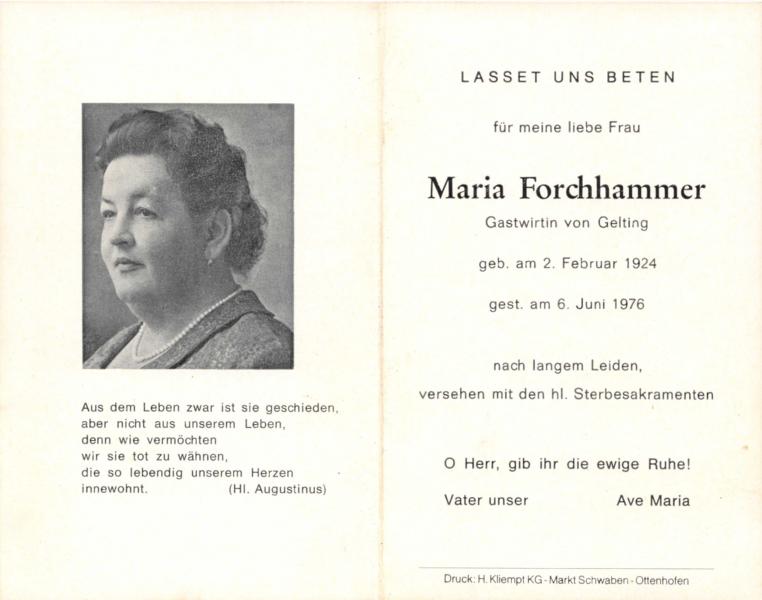 Aus dem Leben zwar ist sie geschieden,
aber nicht aus unserem Leben,
denn wie vermöchten
wir sie tot zu wähnen,
die so lebendig unserem Herzen
innewohnt. (Hl. Augustinus)

LASSET UNS BETEN

für meine liebe Frau

Maria Forchhammer

Gastwirtin von Gelting

geb. am 2. Februar 1924

gest. am 6. Juni 1976

nach langem Leiden,
versehen mit den hl. Sterbesakramenten

O Herr, gib ihr die ewige Ruhe!

Vater unser Ave Maria

Druck: H. Kliempt KG - Markt Schwaben - Ottenhofen